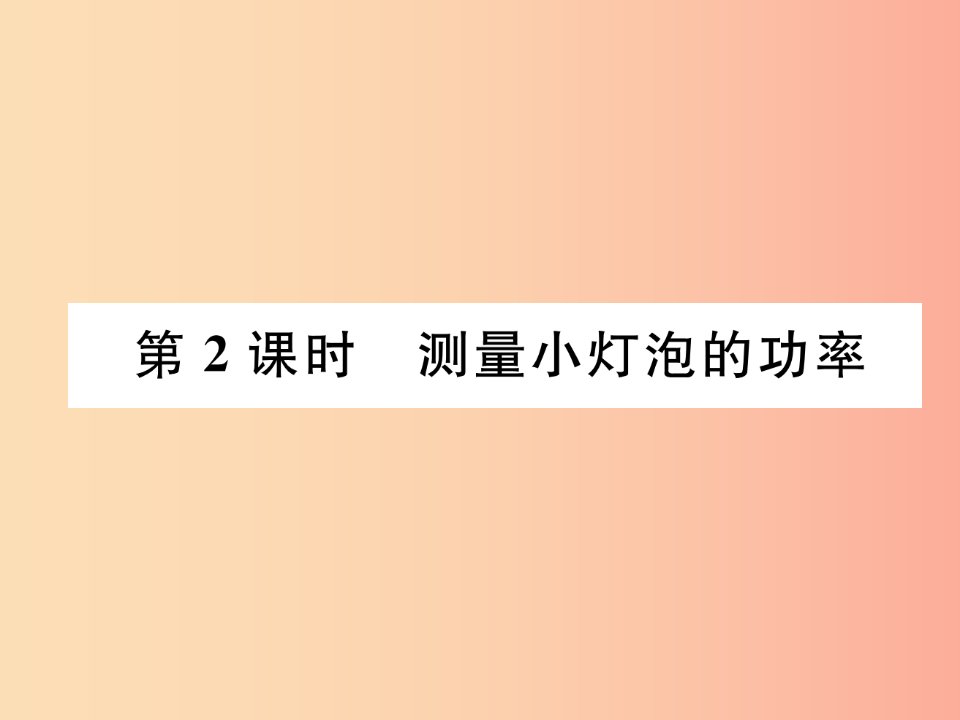 第 2 课时　测量小灯泡的功率